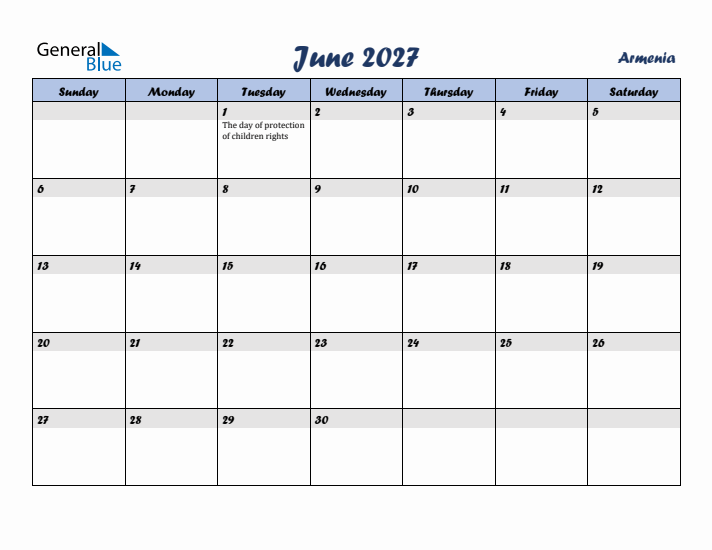 General Blue

June 2027

Armenia

| Sunday | Monday | Tuesday | Wednesday | Thursday | Friday | Saturday |
|---|---|---|---|---|---|---|
| | | 1 The day of protection of children rights | 2 | 3 | 4 | 5 |
| 6 | 7 | 8 | 9 | 10 | 11 | 12 |
| 13 | 14 | 15 | 16 | 17 | 18 | 19 |
| 20 | 21 | 22 | 23 | 24 | 25 | 26 |
| 27 | 28 | 29 | 30 | | | |